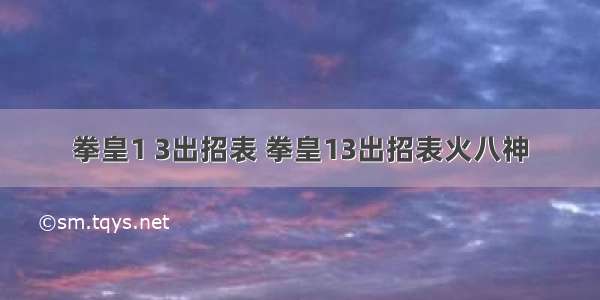 拳皇1 3出招表 拳皇13出招表火八神

©sm.tqys.net